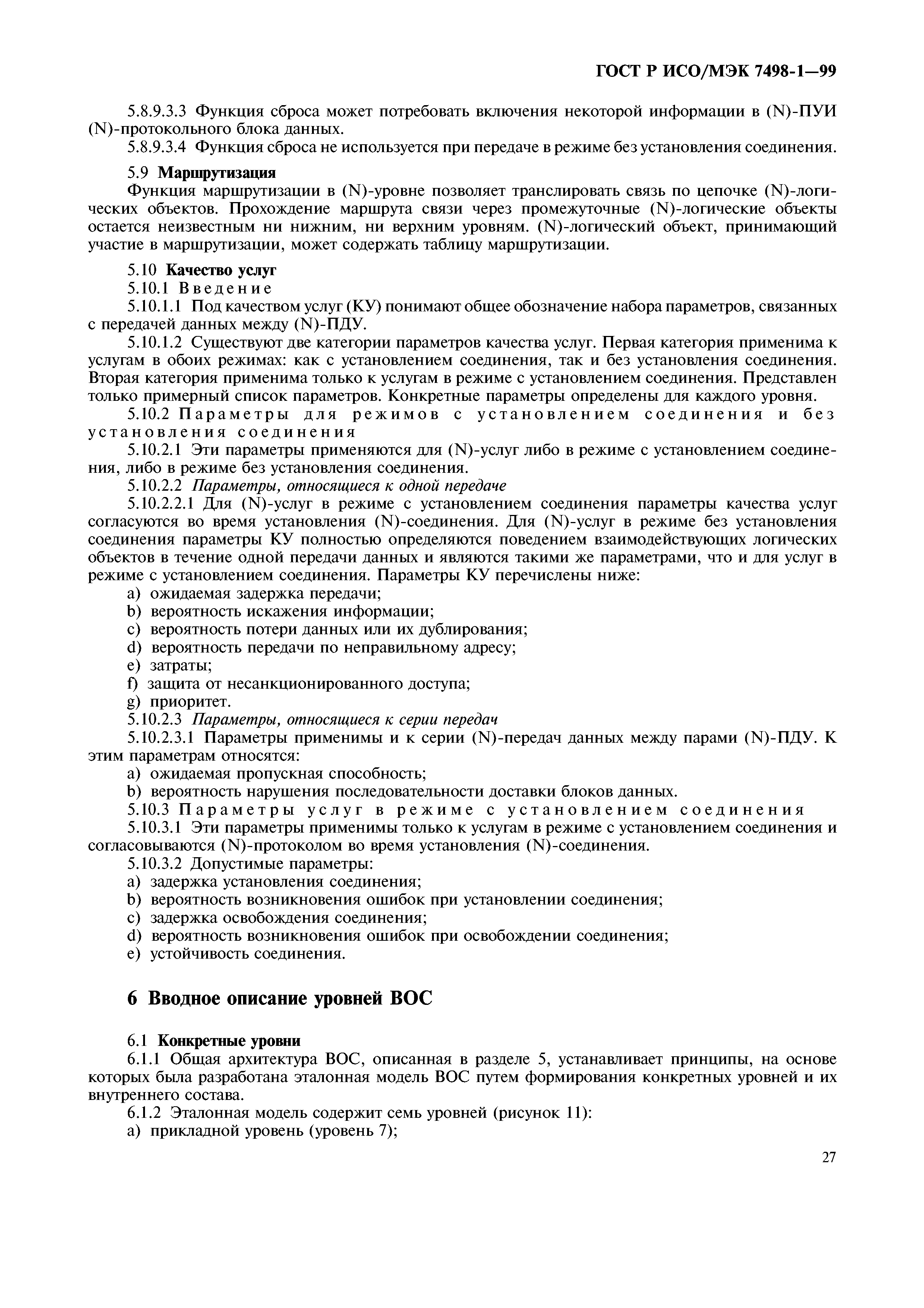 ГОСТ Р ИСО/МЭК 7498-1—99

5.8.9.3.3 Функция сброса может потребовать включения некоторой информации в (N)-ПУИ (N)-протокольного блока данных.

5.8.9.3.4 Функция сброса не используется при передаче в режиме без установления соединения.

5.9 Маршрутизация

Функция маршрутизации в (N)-уровне позволяет транслировать связь по цепочке (N)-логических объектов. Прохождение маршрута связи через промежуточные (N)-логические объекты остается неизвестным ни нижним, ни верхним уровням. (N)-логический объект, принимающий участие в маршрутизации, может содержать таблицу маршрутизации.

5.10 Качество услуг

5.10.1 Введение

5.10.1.1 Под качеством услуг (КУ) понимают общее обозначение набора параметров, связанных с передачей данных между (N)-ПДУ.

5.10.1.2 Существуют две категории параметров качества услуг. Первая категория применима к услугам в обоих режимах: как с установлением соединения, так и без установления соединения. Вторая категория применима только к услугам в режиме с установлением соединения. Представлен только примерный список параметров. Конкретные параметры определены для каждого уровня.

5.10.2 Параметры для режимов с установлением соединения и без установления соединения

5.10.2.1 Эти параметры применяются для (N)-услуг либо в режиме с установлением соединения, либо в режиме без установления соединения.

5.10.2.2 Параметры, относящиеся к одной передаче

5.10.2.2.1 Для (N)-услуг в режиме с установлением соединения параметры качества услуг согласуются во время установления (N)-соединения. Для (N)-услуг в режиме без установления соединения параметры КУ полностью определяются поведением взаимодействующих логических объектов в течение одной передачи данных и являются такими же параметрами, что и для услуг в режиме с установлением соединения. Параметры КУ перечислены ниже:

a) ожидаемая задержка передачи;
b) вероятность искажения информации;
c) вероятность потери данных или их дублирования;
d) вероятность передачи по неправильному адресу;
e) затраты;
f) защита от несанкционированного доступа;
g) приоритет.

5.10.2.3 Параметры, относящиеся к серии передач

5.10.2.3.1 Параметры применимы и к серии (N)-передач данных между парами (N)-ПДУ. К этим параметрам относятся:

a) ожидаемая пропускная способность;
b) вероятность нарушения последовательности доставки блоков данных.

5.10.3 Параметры услуг в режиме с установлением соединения

5.10.3.1 Эти параметры применимы только к услугам в режиме с установлением соединения и согласовываются (N)-протоколом во время установления (N)-соединения.

5.10.3.2 Допустимые параметры:

a) задержка установления соединения;
b) вероятность возникновения ошибок при установлении соединения;
c) задержка освобождения соединения;
d) вероятность возникновения ошибок при освобождении соединения;
e) устойчивость соединения.

6 Вводное описание уровней ВОС

6.1 Конкретные уровни

6.1.1 Общая архитектура ВОС, описанная в разделе 5, устанавливает принципы, на основе которых была разработана эталонная модель ВОС путем формирования конкретных уровней и их внутреннего состава.

6.1.2 Эталонная модель содержит семь уровней (рисунок 11):

a) прикладной уровень (уровень 7);

27